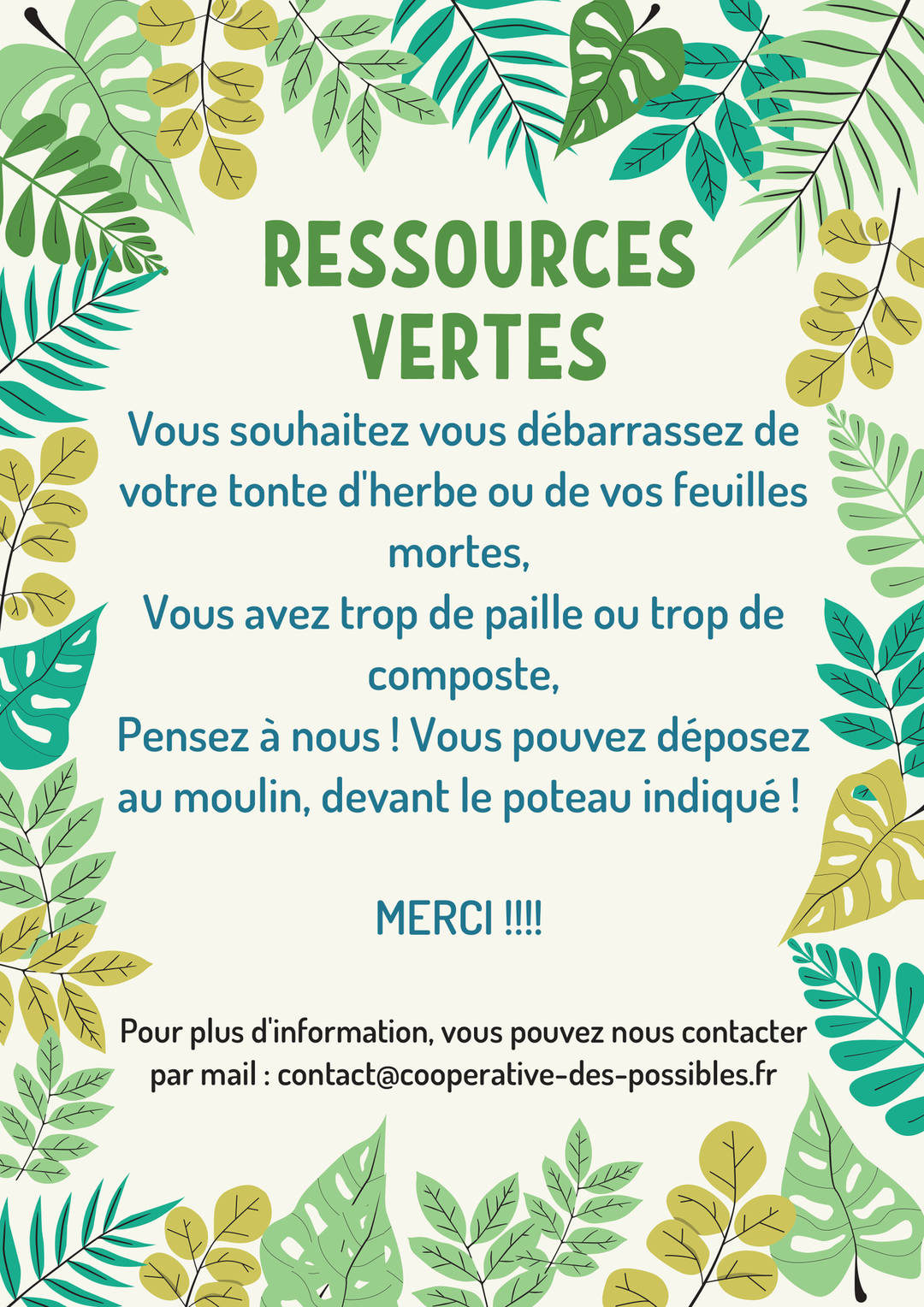 RESSOURCES VERTES

Vous souhaitez vous débarrassez de votre tonte d'herbe ou de vos feuilles mortes,

Vous avez trop de paille ou trop de composte,

Pensez à nous ! Vous pouvez déposez au moulin, devant le poteau indiqué !

MERCI !!!!

Pour plus d'information, vous pouvez nous contacter par mail : contact@cooperative-des-possibles.fr